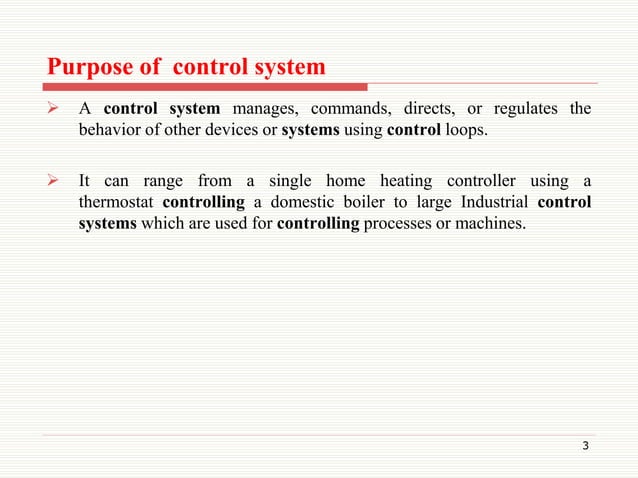 Purpose of control system

➢ A control system manages, commands, directs, or regulates the behavior of other devices or systems using control loops.

➢ It can range from a single home heating controller using a thermostat controlling a domestic boiler to large Industrial control systems which are used for controlling processes or machines.

3